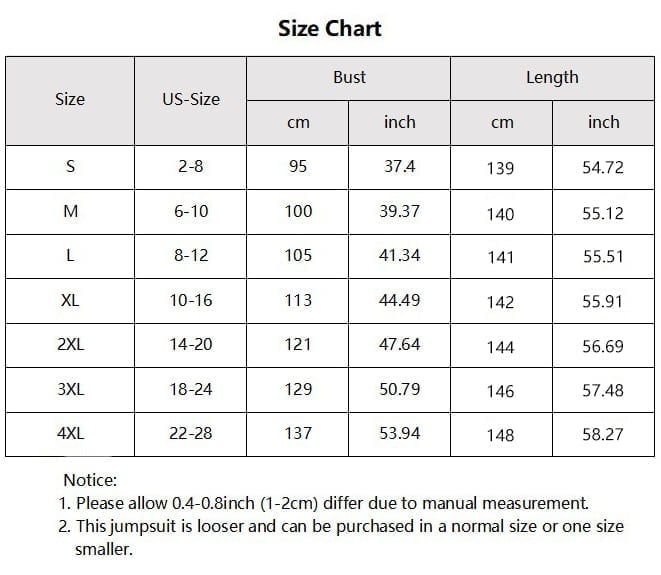 Size Chart

| Size | US-Size | Bust cm | Bust inch | Length cm | Length inch |
|---|---|---|---|---|---|
| S | 2-8 | 95 | 37.4 | 139 | 54.72 |
| M | 6-10 | 100 | 39.37 | 140 | 55.12 |
| L | 8-12 | 105 | 41.34 | 141 | 55.51 |
| XL | 10-16 | 113 | 44.49 | 142 | 55.91 |
| 2XL | 14-20 | 121 | 47.64 | 144 | 56.69 |
| 3XL | 18-24 | 129 | 50.79 | 146 | 57.48 |
| 4XL | 22-28 | 137 | 53.94 | 148 | 58.27 |

Notice:
1. Please allow 0.4-0.8inch (1-2cm) differ due to manual measurement.
2. This jumpsuit is looser and can be purchased in a normal size or one size smaller.